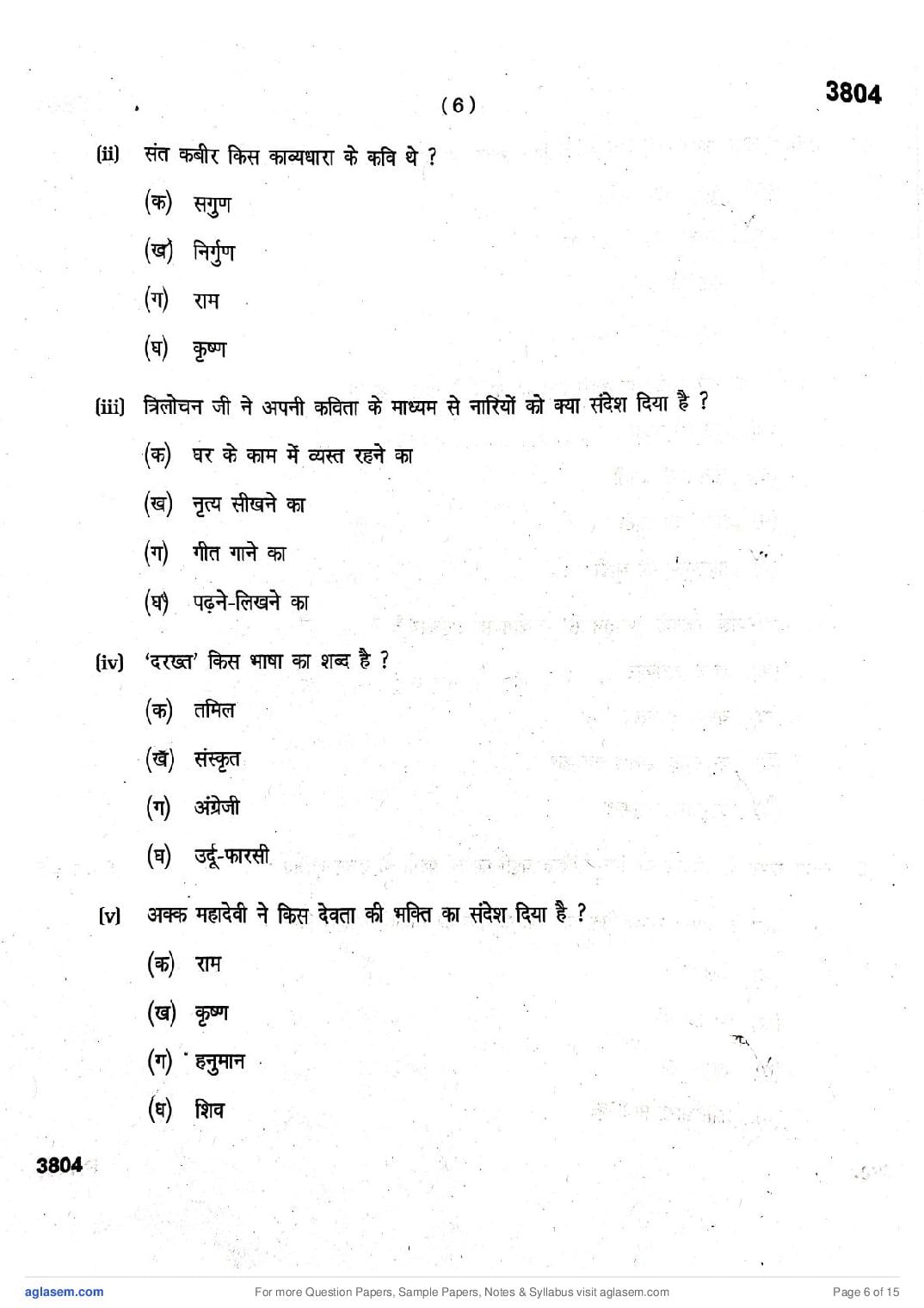 ( 6 )

3804

(ii) संत कबीर किस काव्यधारा के कवि थे ?

(क) सगुण

(ख) निर्गुण

(ग) राम

(घ) कृष्ण

(iii) त्रिलोचन जी ने अपनी कविता के माध्यम से नारियों को क्या संदेश दिया है ?

(क) घर के काम में व्यस्त रहने का

(ख) नृत्य सीखने का

(ग) गीत गाने का

(घ) पढ़ने-लिखने का

(iv) 'दरख्त' किस भाषा का शब्द है ?

(क) तमिल

(ख) संस्कृत

(ग) अंग्रेजी

(घ) उर्दू-फारसी

(v) अक्क महादेवी ने किस देवता की भक्ति का संदेश दिया है ?

(क) राम

(ख) कृष्ण

(ग) हनुमान

(घ) शिव

3804

aglasem.com

For more Question Papers, Sample Papers, Notes & Syllabus visit aglasem.com

Page 6 of 15